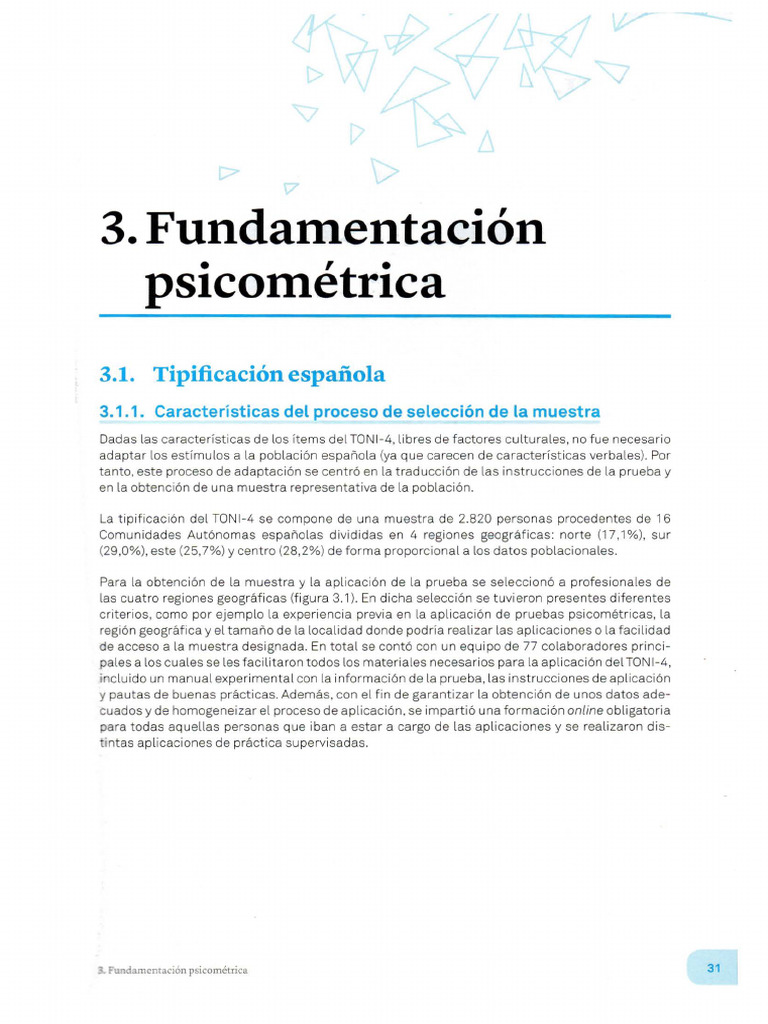 3. Fundamentación psicométrica

3.1. Tipificación española

3.1.1. Características del proceso de selección de la muestra

Dadas las características de los ítems del TONI-4, libres de factores culturales, no fue necesario adaptar los estímulos a la población española (ya que carecen de características verbales). Por tanto, este proceso de adaptación se centró en la traducción de las instrucciones de la prueba y en la obtención de una muestra representativa de la población.

La tipificación del TONI-4 se compone de una muestra de 2.820 personas procedentes de 16 Comunidades Autónomas españolas divididas en 4 regiones geográficas: norte (17,1%), sur (29,0%), este (25,7%) y centro (28,2%) de forma proporcional a los datos poblacionales.

Para la obtención de la muestra y la aplicación de la prueba se seleccionó a profesionales de las cuatro regiones geográficas (figura 3.1). En dicha selección se tuvieron presentes diferentes criterios, como por ejemplo la experiencia previa en la aplicación de pruebas psicométricas, la región geográfica y el tamaño de la localidad donde podría realizar las aplicaciones o la facilidad de acceso a la muestra designada. En total se contó con un equipo de 77 colaboradores principales a los cuales se les facilitaron todos los materiales necesarios para la aplicación del TONI-4, incluido un manual experimental con la información de la prueba, las instrucciones de aplicación y pautas de buenas prácticas. Además, con el fin de garantizar la obtención de unos datos adecuados y de homogeneizar el proceso de aplicación, se impartió una formación online obligatoria para todas aquellas personas que iban a estar a cargo de las aplicaciones y se realizaron distintas aplicaciones de práctica supervisadas.

3. Fundamentación psicométrica

31